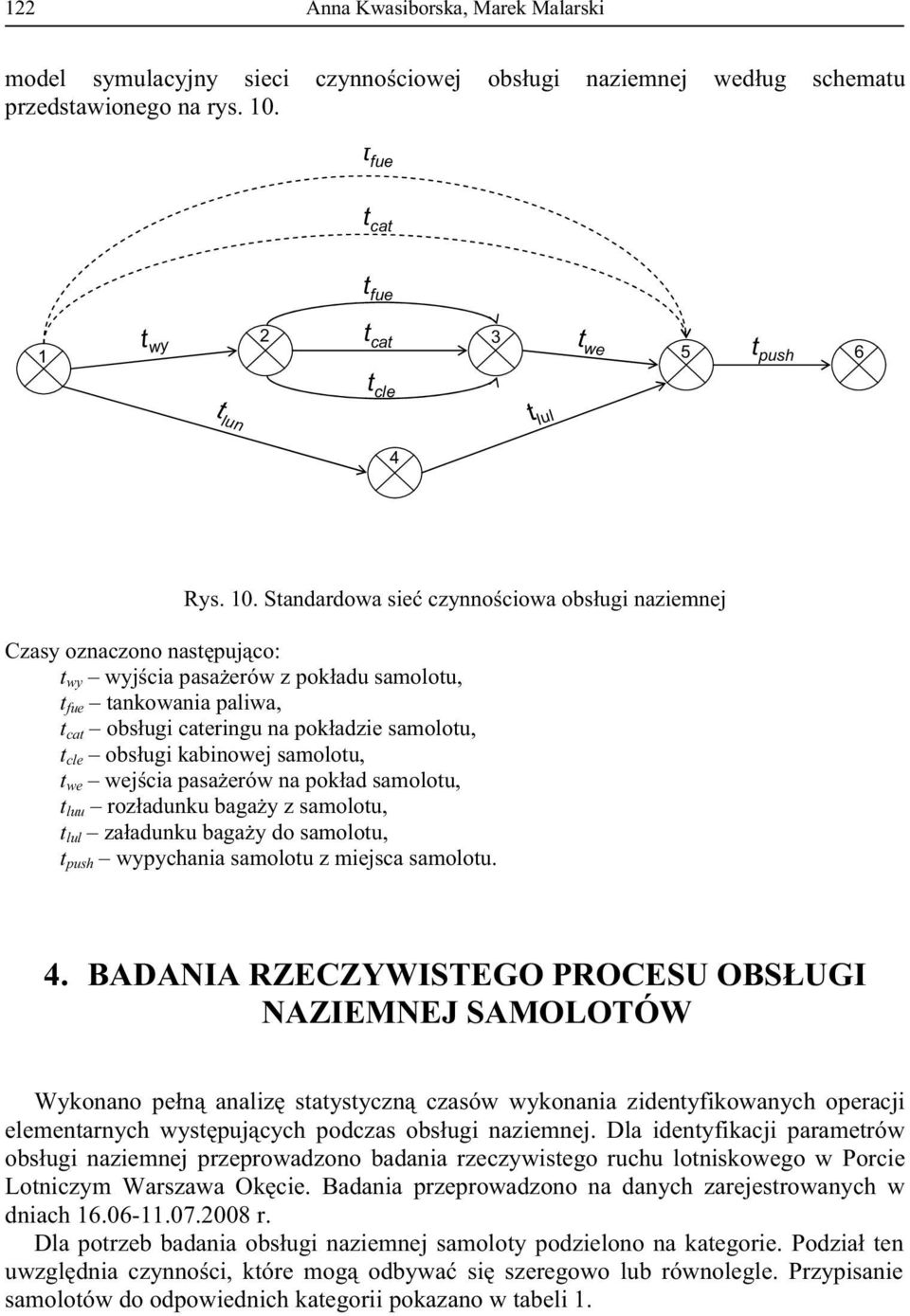 122 Anna Kwasiborska, Marek Malarski

model symulacyjny sieci czynnościowej obsługi naziemnej według schematu przedstawionego na rys. 10.

$t_{fue}$

$t_{cat}$

$t_{fue}$

1 $t_{wy}$ 2 $t_{cat}$ 3 $t_{we}$ 5 $t_{push}$ 6

$t_{cle}$

$t_{lun}$ $t_{lul}$

4

Rys. 10. Standardowa sieć czynnościowa obsługi naziemnej

Czasy oznaczono następująco:
$t_{wy}$ – wyjścia pasażerów z pokładu samolotu,
$t_{fue}$ – tankowania paliwa,
$t_{cat}$ – obsługi cateringu na pokładzie samolotu,
$t_{cle}$ – obsługi kabinowej samolotu,
$t_{we}$ – wejścia pasażerów na pokład samolotu,
$t_{luu}$ – rozładunku bagaży z samolotu,
$t_{lul}$ – załadunku bagaży do samolotu,
$t_{push}$ – wypychania samolotu z miejsca samolotu.

4. BADANIA RZECZYWISTEGO PROCESU OBSŁUGI NAZIEMNEJ SAMOLOTÓW

Wykonano pełną analizę statystyczną czasów wykonania zidentyfikowanych operacji elementarnych występujących podczas obsługi naziemnej. Dla identyfikacji parametrów obsługi naziemnej przeprowadzono badania rzeczywistego ruchu lotniskowego w Porcie Lotniczym Warszawa Okęcie. Badania przeprowadzono na danych zarejestrowanych w dniach 16.06-11.07.2008 r.

Dla potrzeb badania obsługi naziemnej samoloty podzielono na kategorie. Podział ten uwzględnia czynności, które mogą odbywać się szeregowo lub równolegle. Przypisanie samolotów do odpowiednich kategorii pokazano w tabeli 1.